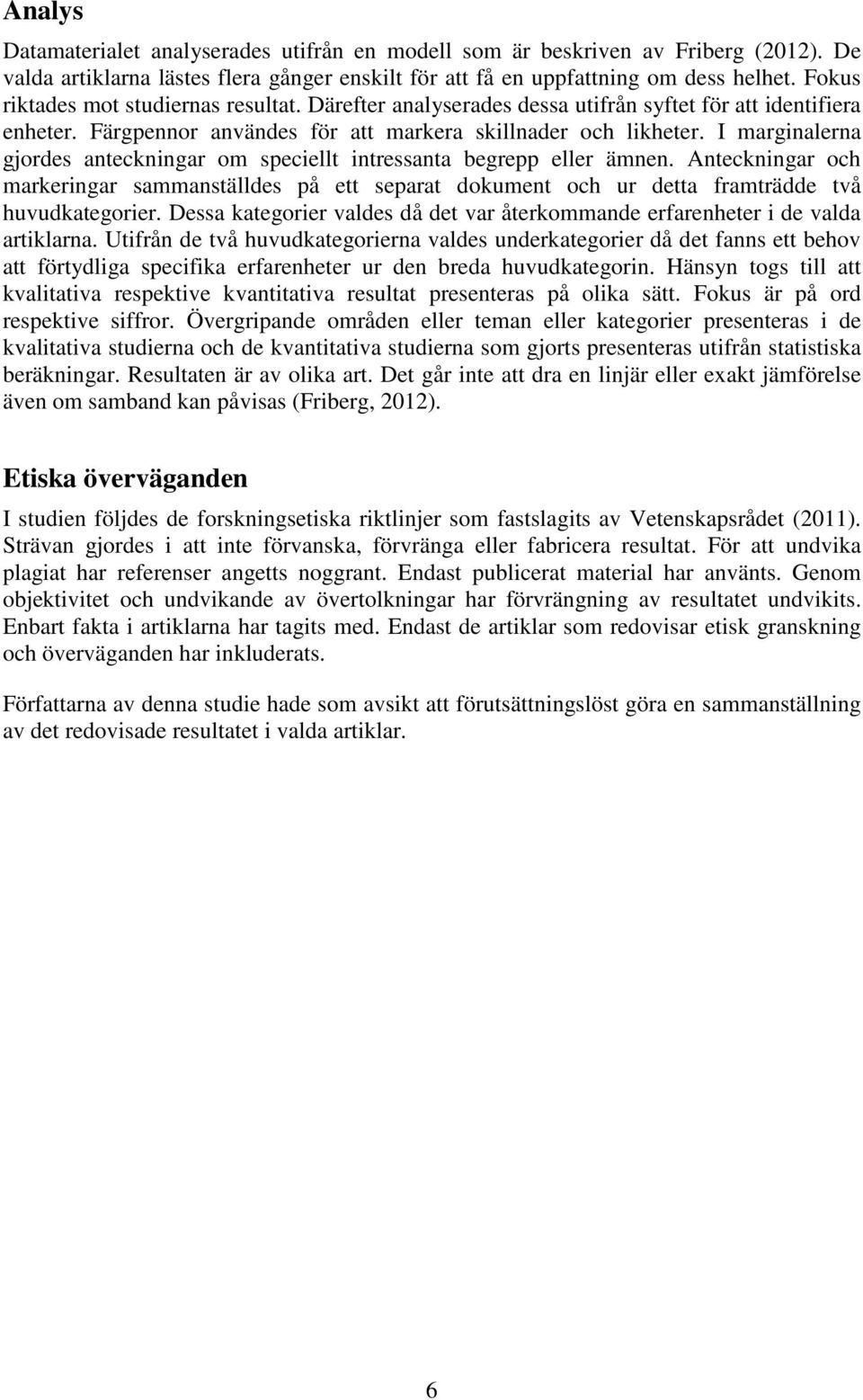 Analys

Datamaterialet analyserades utifrån en modell som är beskriven av Friberg (2012). De valda artiklarna lästes flera gånger enskilt för att få en uppfattning om dess helhet. Fokus riktades mot studiernas resultat. Därefter analyserades dessa utifrån syftet för att identifiera enheter. Färgpennor användes för att markera skillnader och likheter. I marginalerna gjordes anteckningar om speciellt intressanta begrepp eller ämnen. Anteckningar och markeringar sammanställdes på ett separat dokument och ur detta framträdde två huvudkategorier. Dessa kategorier valdes då det var återkommande erfarenheter i de valda artiklarna. Utifrån de två huvudkategorierna valdes underkategorier då det fanns ett behov att förtydliga specifika erfarenheter ur den breda huvudkategorin. Hänsyn togs till att kvalitativa respektive kvantitativa resultat presenteras på olika sätt. Fokus är på ord respektive siffror. Övergripande områden eller teman eller kategorier presenteras i de kvalitativa studierna och de kvantitativa studierna som gjorts presenteras utifrån statistiska beräkningar. Resultaten är av olika art. Det går inte att dra en linjär eller exakt jämförelse även om samband kan påvisas (Friberg, 2012).

Etiska överväganden

I studien följdes de forskningsetiska riktlinjer som fastslagits av Vetenskapsrådet (2011). Strävan gjordes i att inte förvanska, förvränga eller fabricera resultat. För att undvika plagiat har referenser angetts noggrant. Endast publicerat material har använts. Genom objektivitet och undvikande av övertolkningar har förvrängning av resultatet undvikits. Enbart fakta i artiklarna har tagits med. Endast de artiklar som redovisar etisk granskning och överväganden har inkluderats.

Författarna av denna studie hade som avsikt att förutsättningslöst göra en sammanställning av det redovisade resultatet i valda artiklar.

6